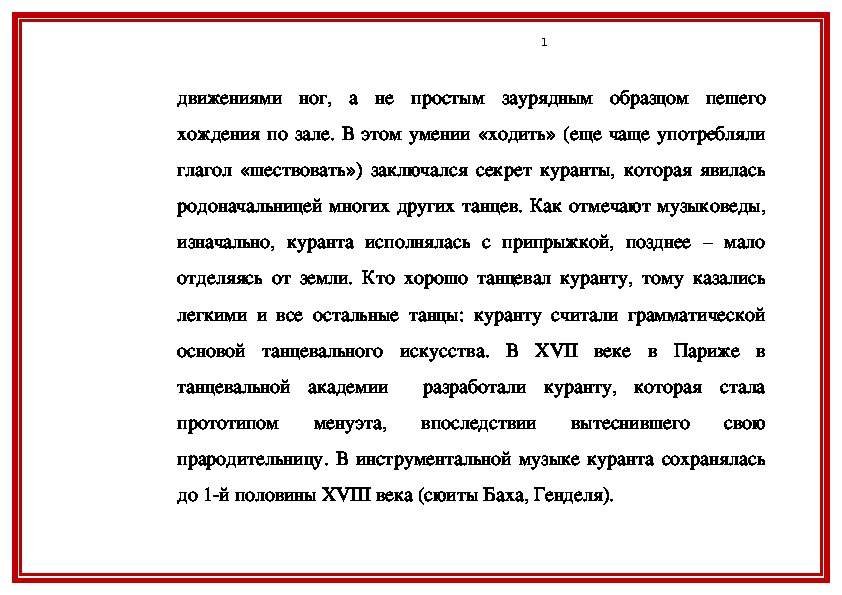 1

движениями ног, а не простым заурядным образцом пешего хождения по зале. В этом умении «ходить» (еще чаще употребляли глагол «шествовать») заключался секрет куранты, которая явилась родоначальницей многих других танцев. Как отмечают музыковеды, изначально, куранта исполнялась с припрыжкой, позднее – мало отделяясь от земли. Кто хорошо танцевал куранту, тому казались легкими и все остальные танцы: куранту считали грамматической основой танцевального искусства. В XVII веке в Париже в танцевальной академии разработали куранту, которая стала прототипом менуэта, впоследствии вытеснившего свою прародительницу. В инструментальной музыке куранта сохранялась до 1-й половины XVIII века (сюиты Баха, Генделя).